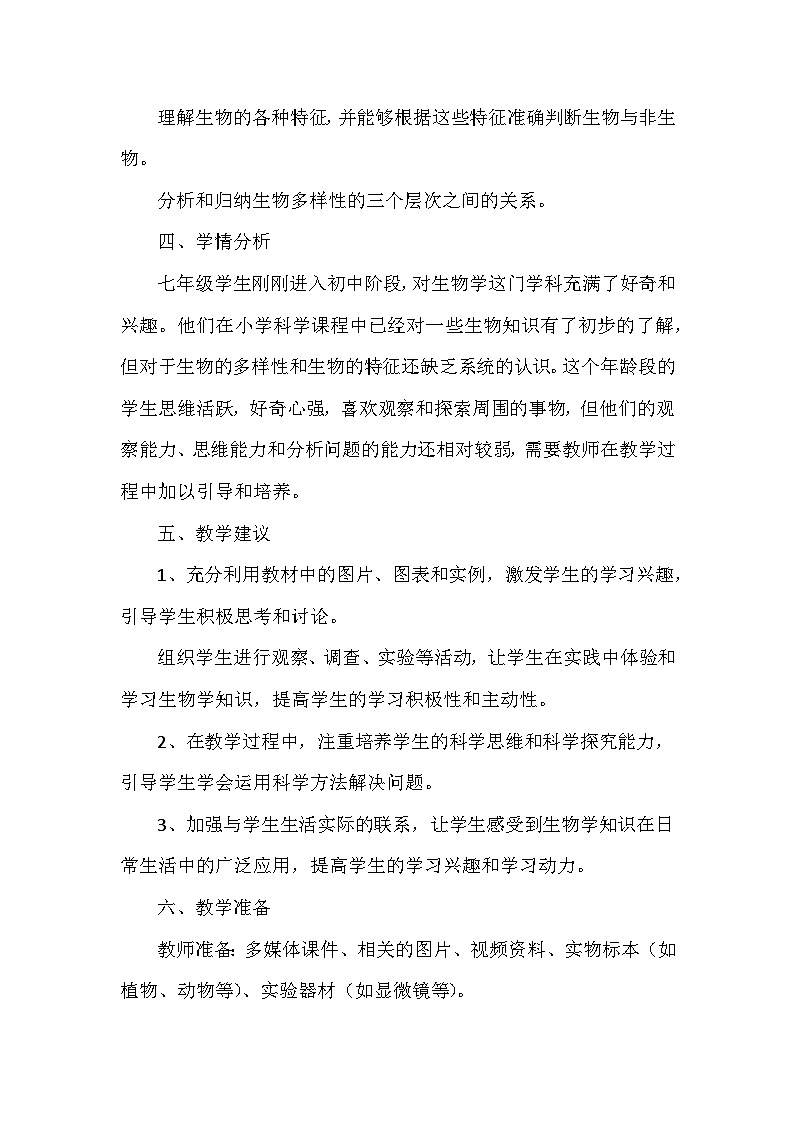 理解生物的各种特征，并能够根据这些特征准确判断生物与非生物。

分析和归纳生物多样性的三个层次之间的关系。

四、学情分析

七年级学生刚刚进入初中阶段，对生物学这门学科充满了好奇和兴趣。他们在小学科学课程中已经对一些生物知识有了初步的了解，但对于生物的多样性和生物的特征还缺乏系统的认识。这个年龄段的学生思维活跃，好奇心强，喜欢观察和探索周围的事物，但他们的观察能力、思维能力和分析问题的能力还相对较弱，需要教师在教学过程中加以引导和培养。

五、教学建议

1、充分利用教材中的图片、图表和实例，激发学生的学习兴趣，引导学生积极思考和讨论。

组织学生进行观察、调查、实验等活动，让学生在实践中体验和学习生物学知识，提高学生的学习积极性和主动性。

2、在教学过程中，注重培养学生的科学思维和科学探究能力，引导学生学会运用科学方法解决问题。

3、加强与学生生活实际的联系，让学生感受到生物学知识在日常生活中的广泛应用，提高学生的学习兴趣和学习动力。

六、教学准备

教师准备：多媒体课件、相关的图片、视频资料、实物标本（如植物、动物等）、实验器材（如显微镜等）。